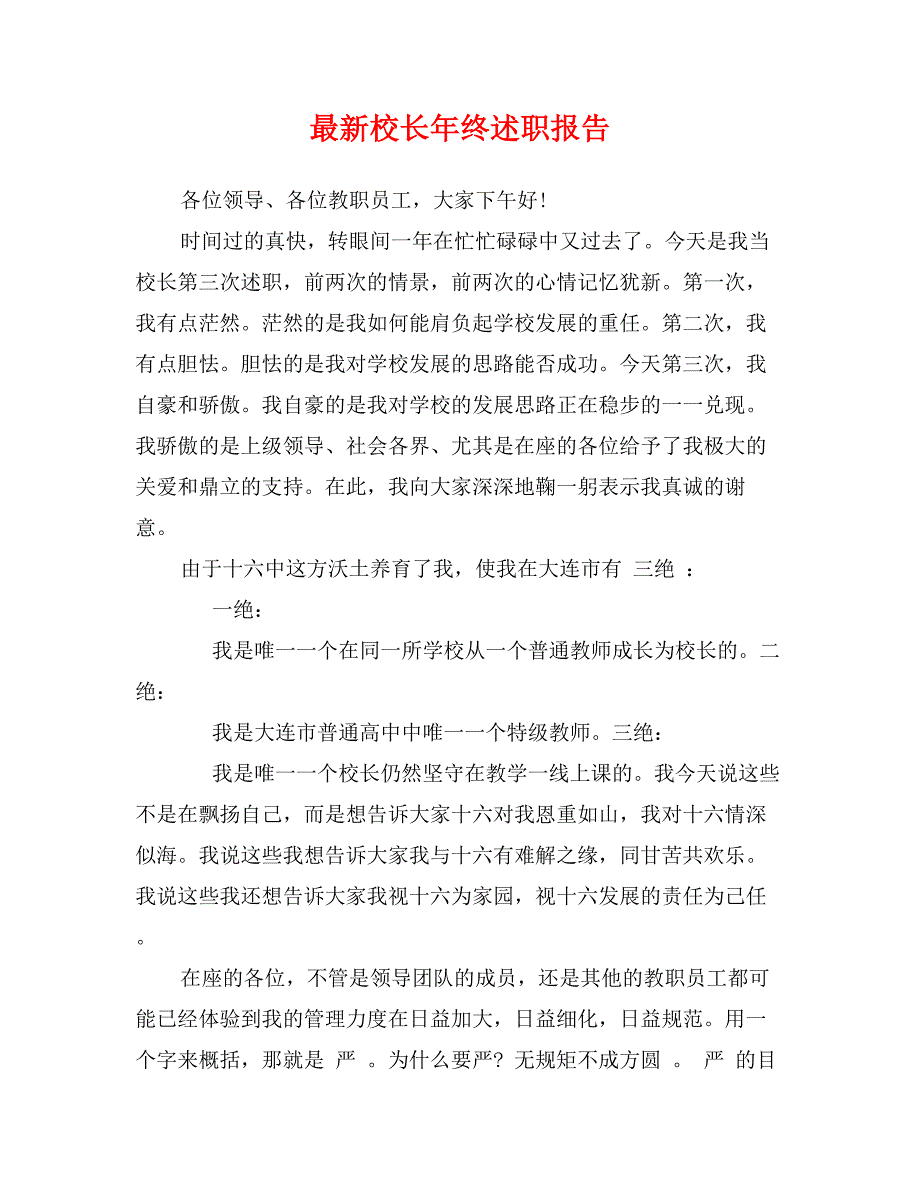 最新校长年终述职报告

各位领导、各位教职员工，大家下午好!

时间过的真快，转眼间一年在忙忙碌碌中又过去了。今天是我当校长第三次述职，前两次的情景，前两次的心情记忆犹新。第一次，我有点茫然。茫然的是我如何能肩负起学校发展的重任。第二次，我有点胆怯。胆怯的是我对学校发展的思路能否成功。今天第三次，我自豪和骄傲。我自豪的是我对学校的发展思路正在稳步的一一兑现。我骄傲的是上级领导、社会各界、尤其是在座的各位给予了我极大的关爱和鼎立的支持。在此，我向大家深深地鞠一躬表示我真诚的谢意。

由于十六中这方沃土养育了我，使我在大连市有 三绝 ：

一绝：

我是唯一一个在同一所学校从一个普通教师成长为校长的。二绝：

我是大连市普通高中中唯一一个特级教师。三绝：

我是唯一一个校长仍然坚守在教学一线上课的。我今天说这些不是在飘扬自己，而是想告诉大家十六对我恩重如山，我对十六情深似海。我说这些我想告诉大家我与十六有难解之缘，同甘苦共欢乐。我说这些我还想告诉大家我视十六为家园，视十六发展的责任为己任。

在座的各位，不管是领导团队的成员，还是其他的教职员工都可能已经体验到我的管理力度在日益加大，日益细化，日益规范。用一个字来概括，那就是 严 。为什么要严? 无规矩不成方圆 。 严 的目